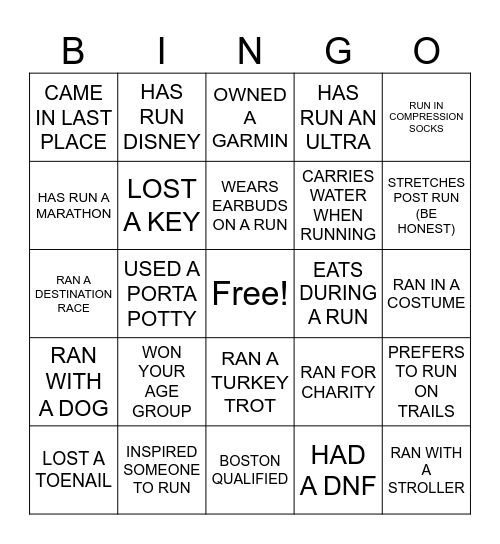 | B | I | N | G | O |
|---|---|---|---|---|
| CAME IN LAST PLACE | HAS RUN DISNEY | OWNED A GARMIN | HAS RUN AN ULTRA | RUN IN COMPRESSION SOCKS |
| HAS RUN A MARATHON | LOST A KEY | WEARS EARBUDS ON A RUN | CARRIES WATER WHEN RUNNING | STRETCHES POST RUN (BE HONEST) |
| RAN A DESTINATION RACE | USED A PORTA POTTY | Free! | EATS DURING A RUN | RAN IN A COSTUME |
| RAN WITH A DOG | WON YOUR AGE GROUP | RAN A TURKEY TROT | RAN FOR CHARITY | PREFERS TO RUN ON TRAILS |
| LOST A TOENAIL | INSPIRED SOMEONE TO RUN | BOSTON QUALIFIED | HAD A DNF | RAN WITH A STROLLER |